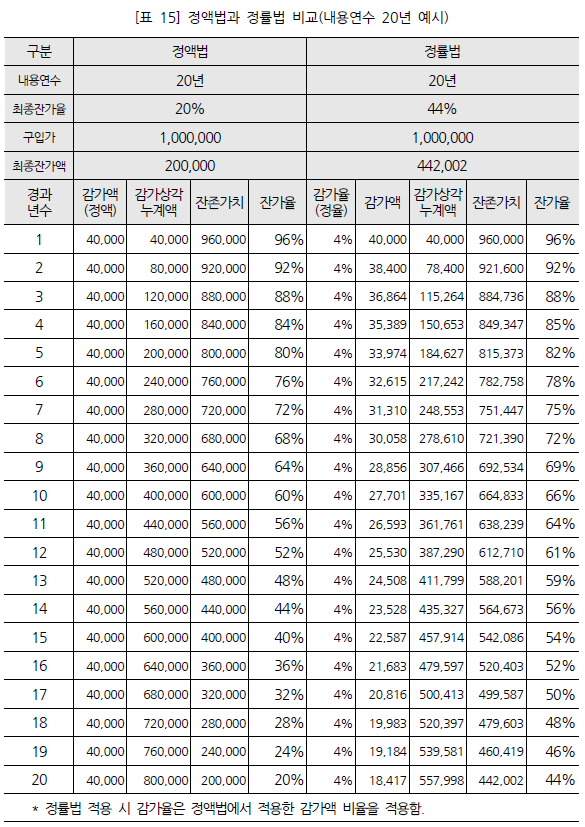 [표 15] 정액법과 정률법 비교(내용연수 20년 예시)

| 구분 | 정액법 | | | | 정률법 | | | | |
|---|---|---|---|---|---|---|---|---|---|
| 내용연수 | 20년 | | | | 20년 | | | | |
| 최종잔가율 | 20% | | | | 44% | | | | |
| 구입가 | 1,000,000 | | | | 1,000,000 | | | | |
| 최종잔가액 | 200,000 | | | | 442,002 | | | | |
| 경과 년수 | 감가액 (정액) | 감가상각 누계액 | 잔존가치 | 잔가율 | 감가율 (정율) | 감가액 | 감가상각 누계액 | 잔존가치 | 잔가율 |
| 1 | 40,000 | 40,000 | 960,000 | 96% | 4% | 40,000 | 40,000 | 960,000 | 96% |
| 2 | 40,000 | 80,000 | 920,000 | 92% | 4% | 38,400 | 78,400 | 921,600 | 92% |
| 3 | 40,000 | 120,000 | 880,000 | 88% | 4% | 36,864 | 115,264 | 884,736 | 88% |
| 4 | 40,000 | 160,000 | 840,000 | 84% | 4% | 35,389 | 150,653 | 849,347 | 85% |
| 5 | 40,000 | 200,000 | 800,000 | 80% | 4% | 33,974 | 184,627 | 815,373 | 82% |
| 6 | 40,000 | 240,000 | 760,000 | 76% | 4% | 32,615 | 217,242 | 782,758 | 78% |
| 7 | 40,000 | 280,000 | 720,000 | 72% | 4% | 31,310 | 248,553 | 751,447 | 75% |
| 8 | 40,000 | 320,000 | 680,000 | 68% | 4% | 30,058 | 278,610 | 721,390 | 72% |
| 9 | 40,000 | 360,000 | 640,000 | 64% | 4% | 28,856 | 307,466 | 692,534 | 69% |
| 10 | 40,000 | 400,000 | 600,000 | 60% | 4% | 27,701 | 335,167 | 664,833 | 66% |
| 11 | 40,000 | 440,000 | 560,000 | 56% | 4% | 26,593 | 361,761 | 638,239 | 64% |
| 12 | 40,000 | 480,000 | 520,000 | 52% | 4% | 25,530 | 387,290 | 612,710 | 61% |
| 13 | 40,000 | 520,000 | 480,000 | 48% | 4% | 24,508 | 411,799 | 588,201 | 59% |
| 14 | 40,000 | 560,000 | 440,000 | 44% | 4% | 23,528 | 435,327 | 564,673 | 56% |
| 15 | 40,000 | 600,000 | 400,000 | 40% | 4% | 22,587 | 457,914 | 542,086 | 54% |
| 16 | 40,000 | 640,000 | 360,000 | 36% | 4% | 21,683 | 479,597 | 520,403 | 52% |
| 17 | 40,000 | 680,000 | 320,000 | 32% | 4% | 20,816 | 500,413 | 499,587 | 50% |
| 18 | 40,000 | 720,000 | 280,000 | 28% | 4% | 19,983 | 520,397 | 479,603 | 48% |
| 19 | 40,000 | 760,000 | 240,000 | 24% | 4% | 19,184 | 539,581 | 460,419 | 46% |
| 20 | 40,000 | 800,000 | 200,000 | 20% | 4% | 18,417 | 557,998 | 442,002 | 44% |

* 정률법 적용 시 감가율은 정액법에서 적용한 감가액 비율을 적용함.